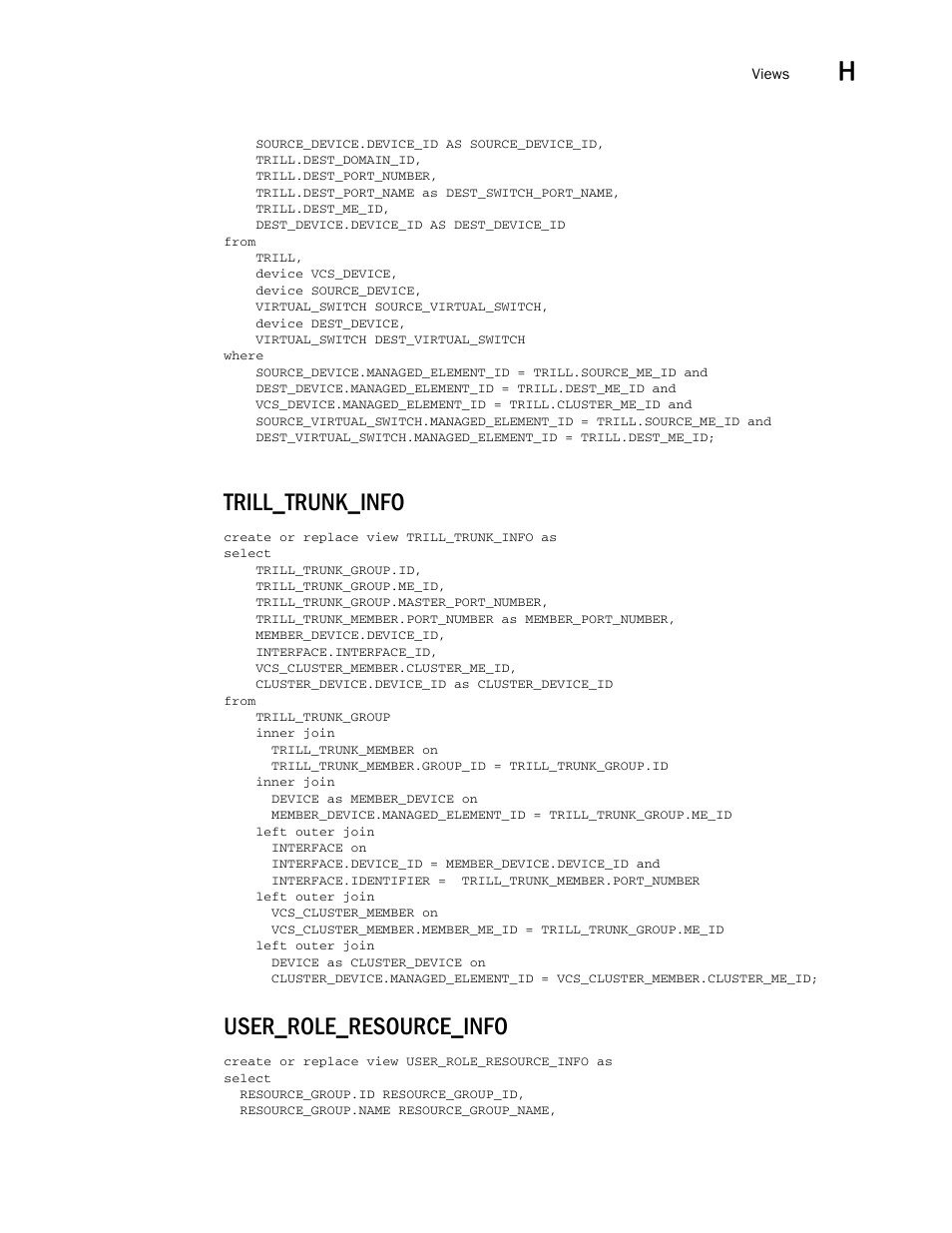 Views H

SOURCE_DEVICE.DEVICE_ID AS SOURCE_DEVICE_ID,
TRILL.DEST_DOMAIN_ID,
TRILL.DEST_PORT_NUMBER,
TRILL.DEST_PORT_NAME as DEST_SWITCH_PORT_NAME,
TRILL.DEST_ME_ID,
DEST_DEVICE.DEVICE_ID AS DEST_DEVICE_ID
from
TRILL,
device VCS_DEVICE,
device SOURCE_DEVICE,
VIRTUAL_SWITCH SOURCE_VIRTUAL_SWITCH,
device DEST_DEVICE,
VIRTUAL_SWITCH DEST_VIRTUAL_SWITCH
where
SOURCE_DEVICE.MANAGED_ELEMENT_ID = TRILL.SOURCE_ME_ID and
DEST_DEVICE.MANAGED_ELEMENT_ID = TRILL.DEST_ME_ID and
VCS_DEVICE.MANAGED_ELEMENT_ID = TRILL.CLUSTER_ME_ID and
SOURCE_VIRTUAL_SWITCH.MANAGED_ELEMENT_ID = TRILL.SOURCE_ME_ID and
DEST_VIRTUAL_SWITCH.MANAGED_ELEMENT_ID = TRILL.DEST_ME_ID;

TRILL_TRUNK_INFO

create or replace view TRILL_TRUNK_INFO as
select
TRILL_TRUNK_GROUP.ID,
TRILL_TRUNK_GROUP.ME_ID,
TRILL_TRUNK_GROUP.MASTER_PORT_NUMBER,
TRILL_TRUNK_MEMBER.PORT_NUMBER as MEMBER_PORT_NUMBER,
MEMBER_DEVICE.DEVICE_ID,
INTERFACE.INTERFACE_ID,
VCS_CLUSTER_MEMBER.CLUSTER_ME_ID,
CLUSTER_DEVICE.DEVICE_ID as CLUSTER_DEVICE_ID
from
TRILL_TRUNK_GROUP
inner join
TRILL_TRUNK_MEMBER on
TRILL_TRUNK_MEMBER.GROUP_ID = TRILL_TRUNK_GROUP.ID
inner join
DEVICE as MEMBER_DEVICE on
MEMBER_DEVICE.MANAGED_ELEMENT_ID = TRILL_TRUNK_GROUP.ME_ID
left outer join
INTERFACE on
INTERFACE.DEVICE_ID = MEMBER_DEVICE.DEVICE_ID and
INTERFACE.IDENTIFIER = TRILL_TRUNK_MEMBER.PORT_NUMBER
left outer join
VCS_CLUSTER_MEMBER on
VCS_CLUSTER_MEMBER.MEMBER_ME_ID = TRILL_TRUNK_GROUP.ME_ID
left outer join
DEVICE as CLUSTER_DEVICE on
CLUSTER_DEVICE.MANAGED_ELEMENT_ID = VCS_CLUSTER_MEMBER.CLUSTER_ME_ID;

USER_ROLE_RESOURCE_INFO

create or replace view USER_ROLE_RESOURCE_INFO as
select
RESOURCE_GROUP.ID RESOURCE_GROUP_ID,
RESOURCE_GROUP.NAME RESOURCE_GROUP_NAME,